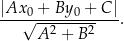 $\frac{|Ax_0 + By_0 + C|}{\sqrt{A^2 + B^2}}.$